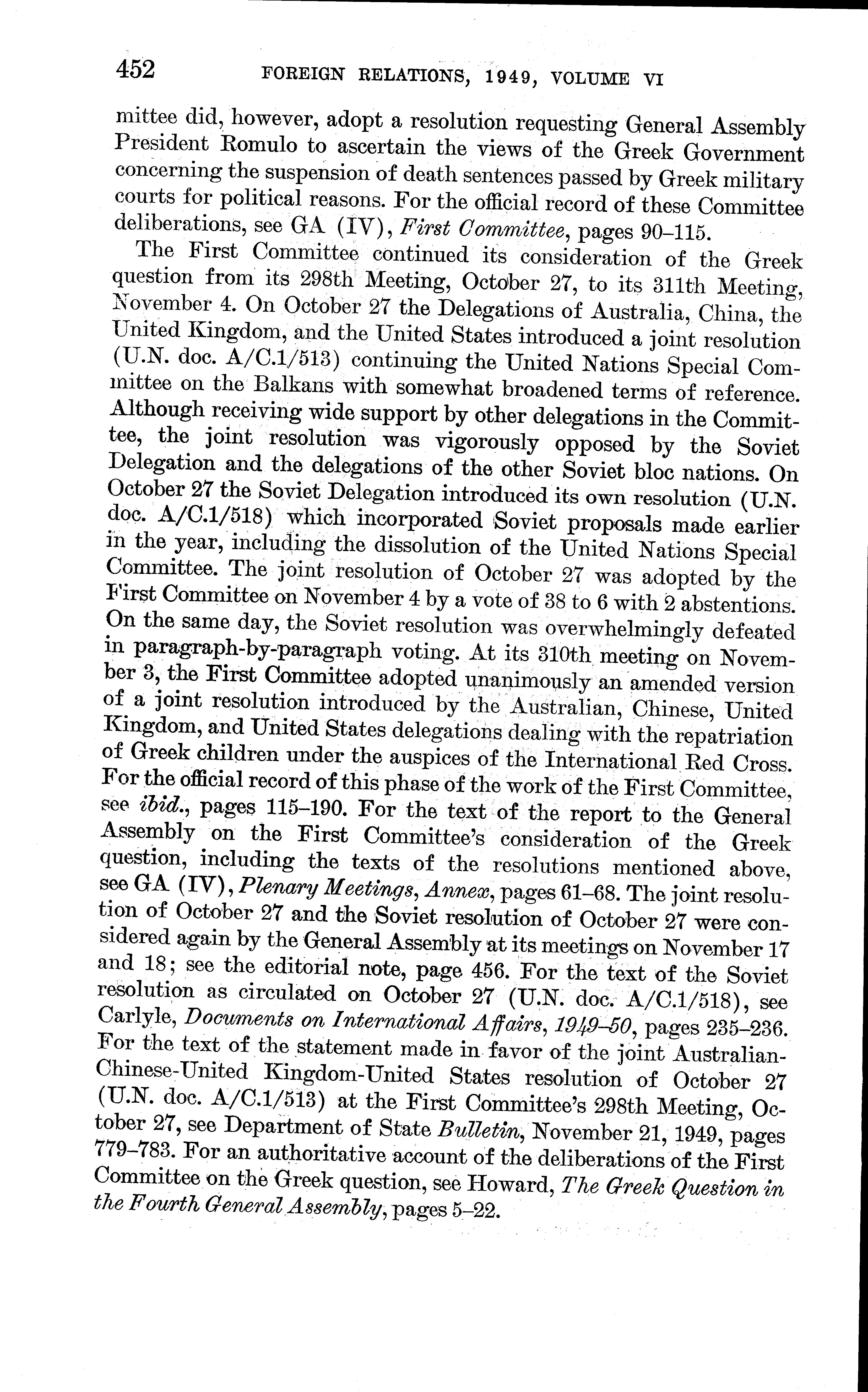 452 FOREIGN RELATIONS, 1949, VOLUME VI

mittee did, however, adopt a resolution requesting General Assembly President Romulo to ascertain the views of the Greek Government concerning the suspension of death sentences passed by Greek military courts for political reasons. For the official record of these Committee deliberations, see GA (IV), First Committee, pages 90–115.

The First Committee continued its consideration of the Greek question from its 298th Meeting, October 27, to its 311th Meeting, November 4. On October 27 the Delegations of Australia, China, the United Kingdom, and the United States introduced a joint resolution (U.N. doc. A/C.1/513) continuing the United Nations Special Committee on the Balkans with somewhat broadened terms of reference. Although receiving wide support by other delegations in the Committee, the joint resolution was vigorously opposed by the Soviet Delegation and the delegations of the other Soviet bloc nations. On October 27 the Soviet Delegation introduced its own resolution (U.N. doc. A/C.1/518) which incorporated Soviet proposals made earlier in the year, including the dissolution of the United Nations Special Committee. The joint resolution of October 27 was adopted by the First Committee on November 4 by a vote of 38 to 6 with 2 abstentions. On the same day, the Soviet resolution was overwhelmingly defeated in paragraph-by-paragraph voting. At its 310th meeting on November 3, the First Committee adopted unanimously an amended version of a joint resolution introduced by the Australian, Chinese, United Kingdom, and United States delegations dealing with the repatriation of Greek children under the auspices of the International Red Cross. For the official record of this phase of the work of the First Committee, see ibid., pages 115–190. For the text of the report to the General Assembly on the First Committee's consideration of the Greek question, including the texts of the resolutions mentioned above, see GA (IV), Plenary Meetings, Annex, pages 61–68. The joint resolution of October 27 and the Soviet resolution of October 27 were considered again by the General Assembly at its meetings on November 17 and 18; see the editorial note, page 456. For the text of the Soviet resolution as circulated on October 27 (U.N. doc. A/C.1/518), see Carlyle, Documents on International Affairs, 1949–50, pages 235–236. For the text of the statement made in favor of the joint Australian-Chinese-United Kingdom-United States resolution of October 27 (U.N. doc. A/C.1/513) at the First Committee's 298th Meeting, October 27, see Department of State Bulletin, November 21, 1949, pages 779–783. For an authoritative account of the deliberations of the First Committee on the Greek question, see Howard, The Greek Question in the Fourth General Assembly, pages 5–22.